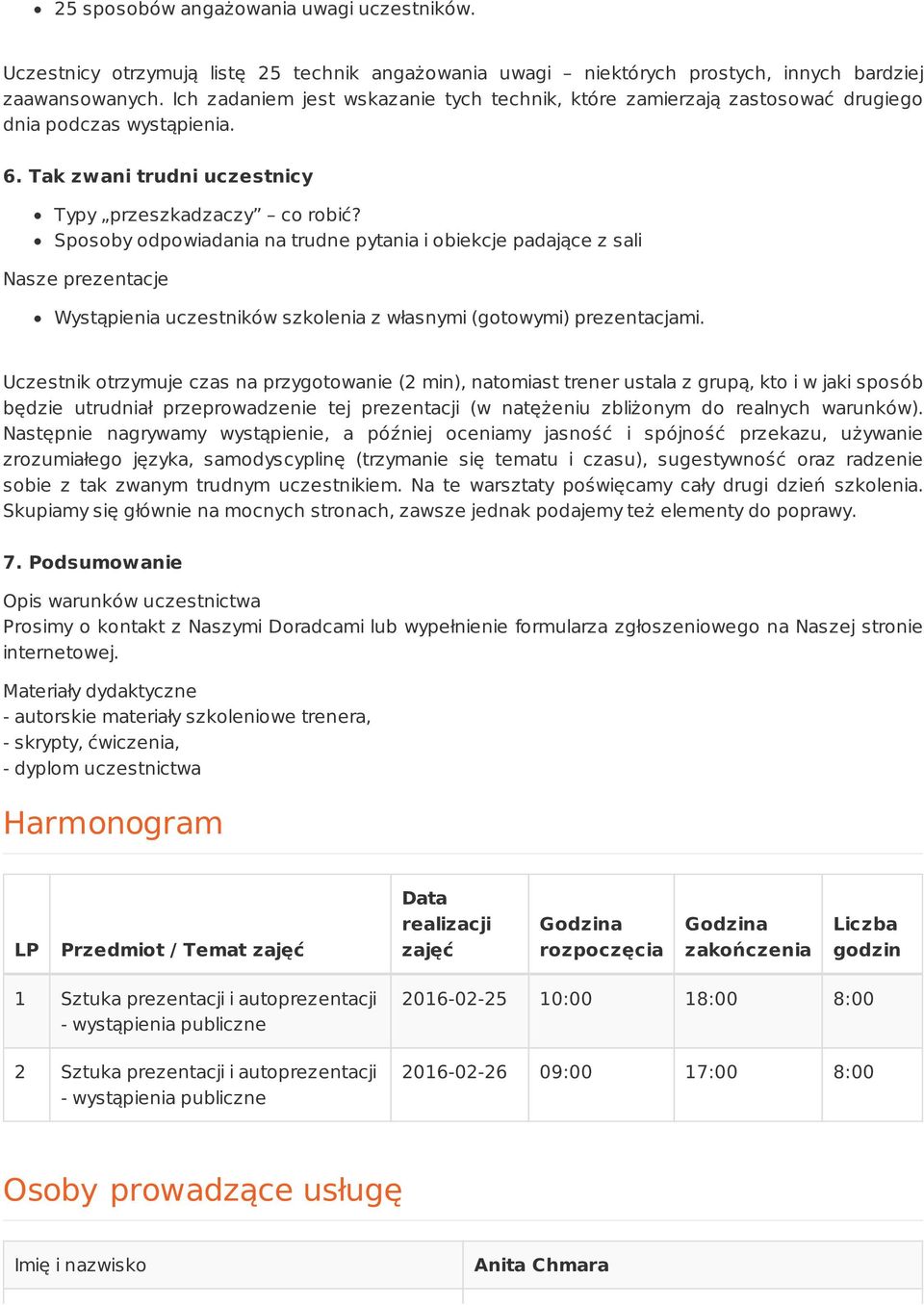 • 25 sposobów angażowania uwagi uczestników.

Uczestnicy otrzymują listę 25 technik angażowania uwagi – niektórych prostych, innych bardziej zaawansowanych. Ich zadaniem jest wskazanie tych technik, które zamierzają zastosować drugiego dnia podczas wystąpienia.

6. Tak zwani trudni uczestnicy

• Typy „przeszkadzaczy” – co robić?
• Sposoby odpowiadania na trudne pytania i obiekcje padające z sali

Nasze prezentacje

• Wystąpienia uczestników szkolenia z własnymi (gotowymi) prezentacjami.

Uczestnik otrzymuje czas na przygotowanie (2 min), natomiast trener ustala z grupą, kto i w jaki sposób będzie utrudniał przeprowadzenie tej prezentacji (w natężeniu zbliżonym do realnych warunków). Następnie nagrywamy wystąpienie, a później oceniamy jasność i spójność przekazu, używanie zrozumiałego języka, samodyscyplinę (trzymanie się tematu i czasu), sugestywność oraz radzenie sobie z tak zwanym trudnym uczestnikiem. Na te warsztaty poświęcamy cały drugi dzień szkolenia. Skupiamy się głównie na mocnych stronach, zawsze jednak podajemy też elementy do poprawy.

7. Podsumowanie

Opis warunków uczestnictwa
Prosimy o kontakt z Naszymi Doradcami lub wypełnienie formularza zgłoszeniowego na Naszej stronie internetowej.

Materiały dydaktyczne
- autorskie materiały szkoleniowe trenera,
- skrypty, ćwiczenia,
- dyplom uczestnictwa

Harmonogram

| LP | Przedmiot / Temat zajęć | Data realizacji zajęć | Godzina rozpoczęcia | Godzina zakończenia | Liczba godzin |
|---|---|---|---|---|---|
| 1 | Sztuka prezentacji i autoprezentacji - wystąpienia publiczne | 2016-02-25 | 10:00 | 18:00 | 8:00 |
| 2 | Sztuka prezentacji i autoprezentacji - wystąpienia publiczne | 2016-02-26 | 09:00 | 17:00 | 8:00 |

Osoby prowadzące usługę

| Imię i nazwisko | Anita Chmara |
|---|---|